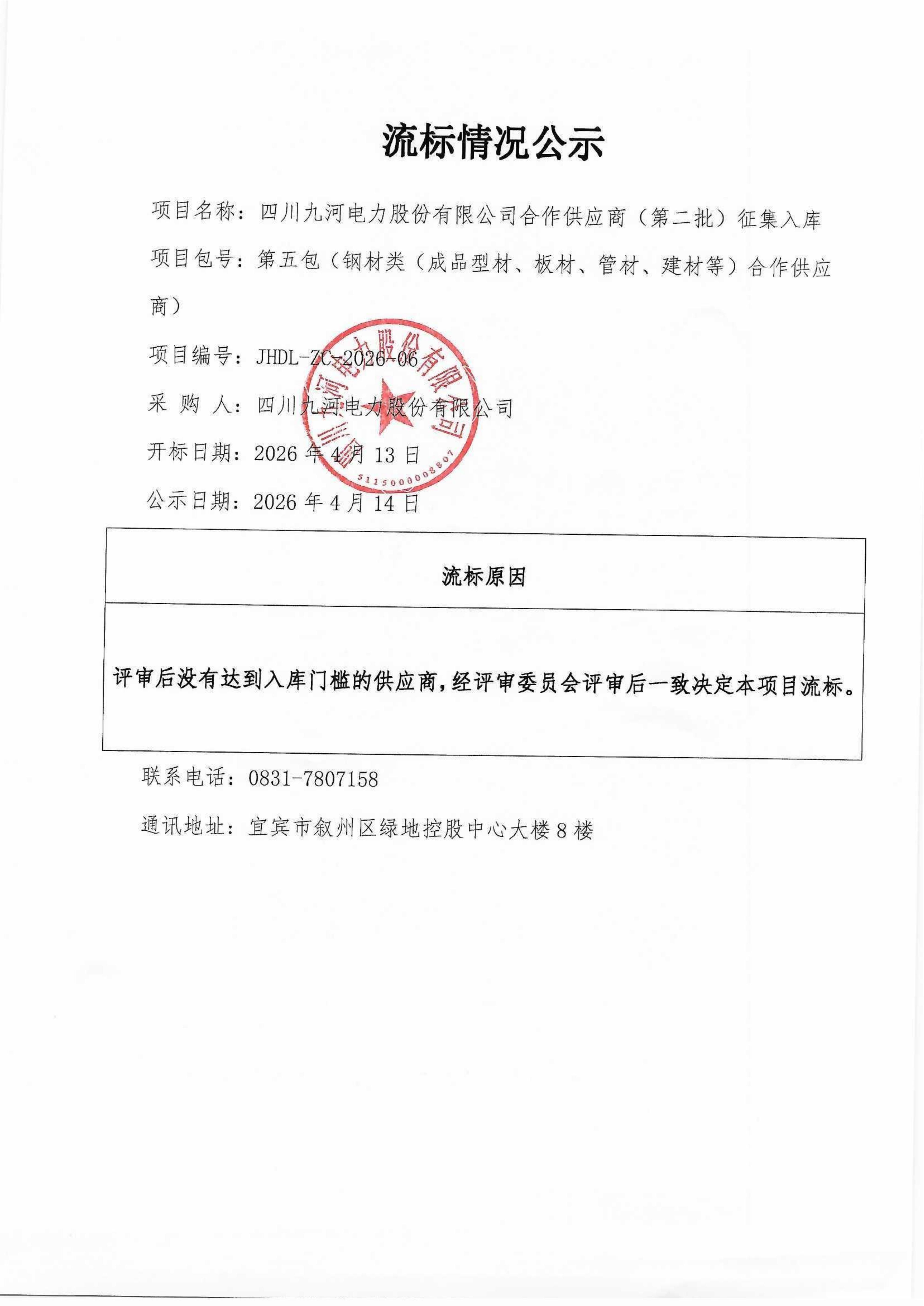 流标情况公示

项目名称：四川九河电力股份有限公司合作供应商（第二批）征集入库

项目包号：第五包（钢材类（成品型材、板材、管材、建材等）合作供应商）

项目编号：JHDL-ZC-2026-06

采 购 人：四川九河电力股份有限公司

开标日期：2026 年 4 月 13 日

公示日期：2026 年 4 月 14 日

四川九河电力股份有限公司 5115000008807

| 流标原因 |
|---|
| 评审后没有达到入库门槛的供应商，经评审委员会评审后一致决定本项目流标。 |

联系电话：0831-7807158

通讯地址：宜宾市叙州区绿地控股中心大楼 8 楼